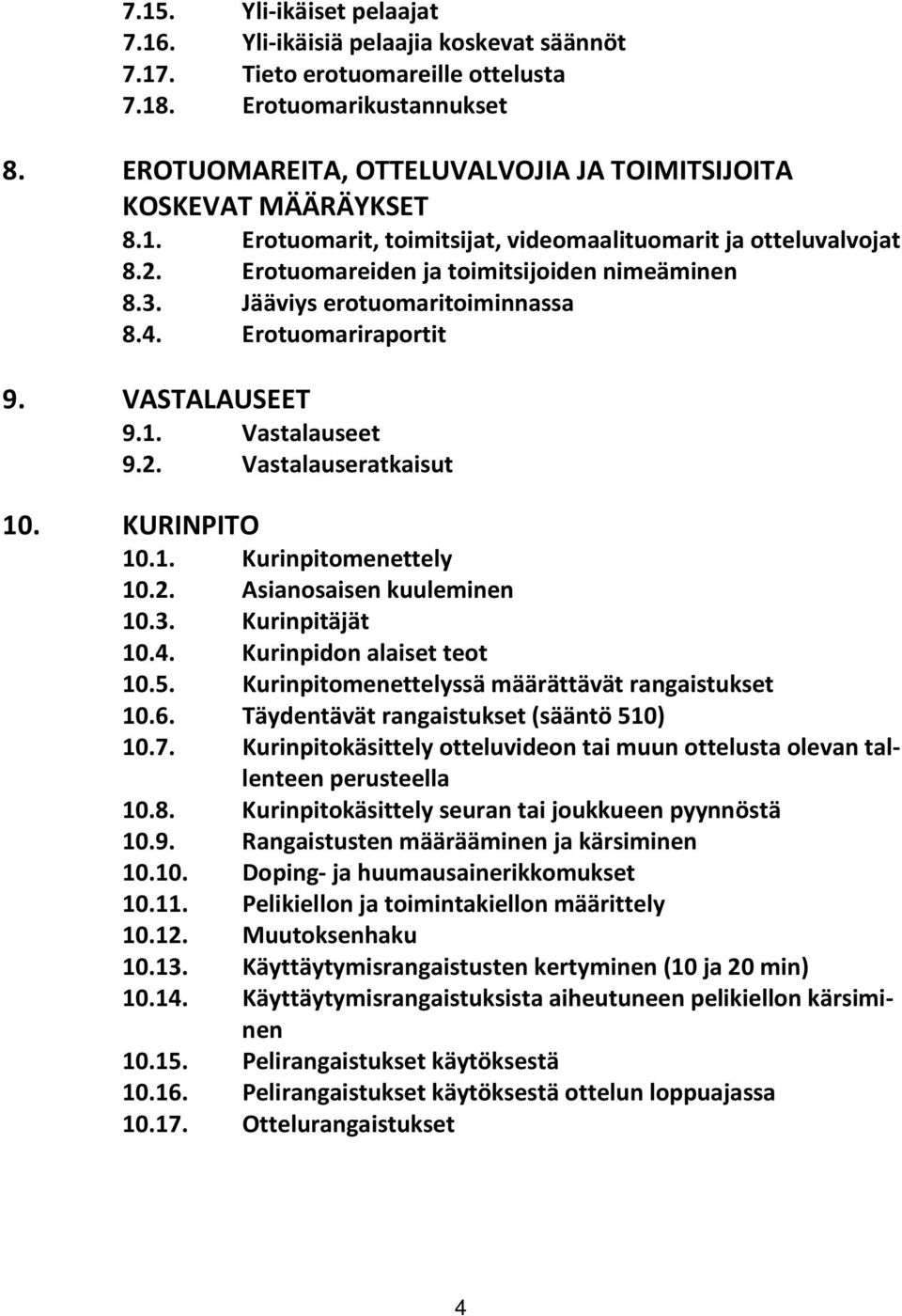 7.15. Yli-ikäiset pelaajat
7.16. Yli-ikäisiä pelaajia koskevat säännöt
7.17. Tieto erotuomareille ottelusta
7.18. Erotuomarikustannukset

8. EROTUOMAREITA, OTTELUVALVOJIA JA TOIMITSIJOITA KOSKEVAT MÄÄRÄYKSET
8.1. Erotuomarit, toimitsijat, videomaalituomarit ja otteluvalvojat
8.2. Erotuomareiden ja toimitsijoiden nimeäminen
8.3. Jääviys erotuomaritoiminnassa
8.4. Erotuomariraportit

9. VASTALAUSEET
9.1. Vastalauseet
9.2. Vastalauseratkaisut

10. KURINPITO
10.1. Kurinpitomenettely
10.2. Asianosaisen kuuleminen
10.3. Kurinpitäjät
10.4. Kurinpidon alaiset teot
10.5. Kurinpitomenettelyssä määrättävät rangaistukset
10.6. Täydentävät rangaistukset (sääntö 510)
10.7. Kurinpitokäsittely otteluvideon tai muun ottelusta olevan tallenteen perusteella
10.8. Kurinpitokäsittely seuran tai joukkueen pyynnöstä
10.9. Rangaistusten määrääminen ja kärsiminen
10.10. Doping- ja huumausainerikkomukset
10.11. Pelikiellon ja toimintakiellon määrittely
10.12. Muutoksenhaku
10.13. Käyttäytymisrangaistusten kertyminen (10 ja 20 min)
10.14. Käyttäytymisrangaistuksista aiheutuneen pelikiellon kärsiminen
10.15. Pelirangaistukset käytöksestä
10.16. Pelirangaistukset käytöksestä ottelun loppuajassa
10.17. Ottelurangaistukset

4